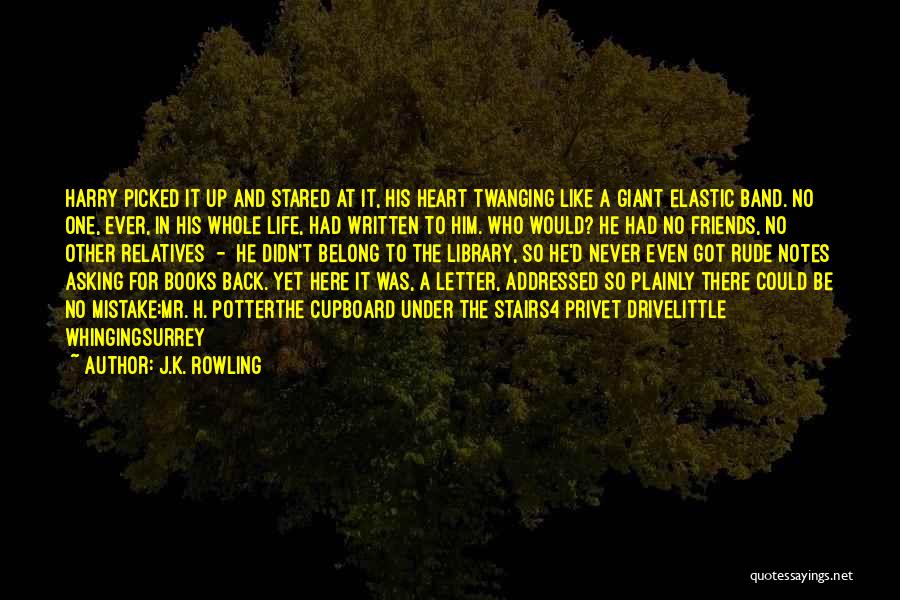 HARRY PICKED IT UP AND STARED AT IT, HIS HEART TWANGING LIKE A GIANT ELASTIC BAND. NO ONE, EVER, IN HIS WHOLE LIFE, HAD WRITTEN TO HIM. WHO WOULD? HE HAD NO FRIENDS, NO OTHER RELATIVES - HE DIDN'T BELONG TO THE LIBRARY, SO HE'D NEVER EVEN GOT RUDE NOTES ASKING FOR BOOKS BACK. YET HERE IT WAS, A LETTER, ADDRESSED SO PLAINLY THERE COULD BE NO MISTAKE:MR. H. POTTERTHE CUPBOARD UNDER THE STAIRS4 PRIVET DRIVELITTLE WHINGINGSURREY

~ AUTHOR: J.K. ROWLING

quotessayings.net